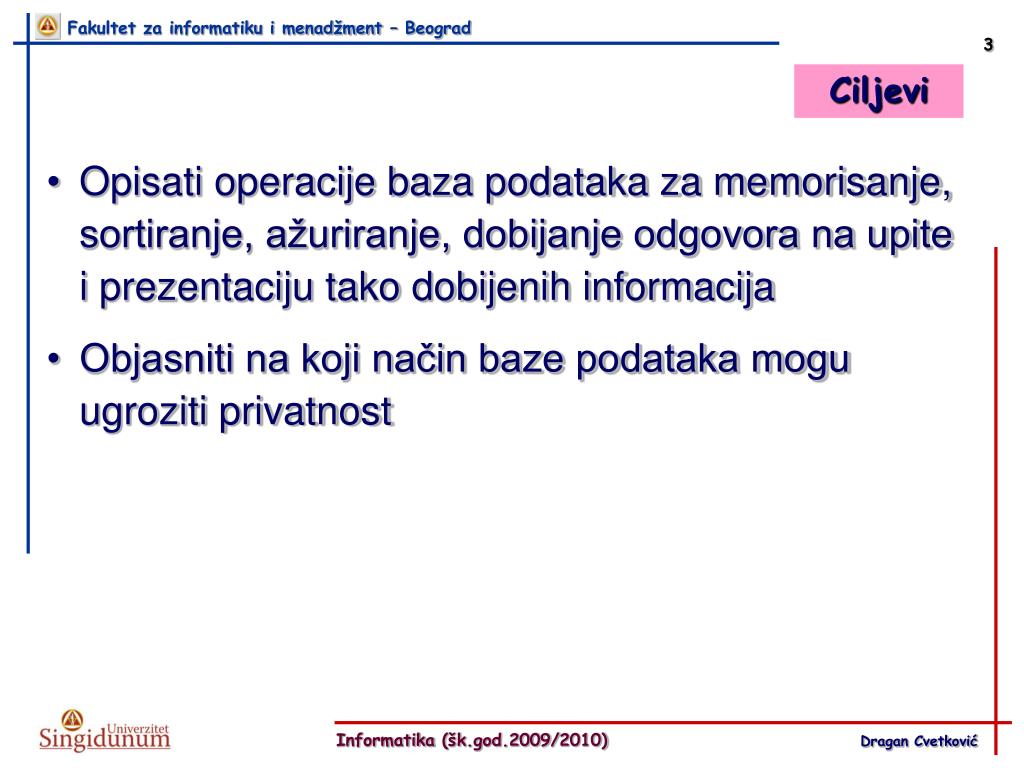 Fakultet za informatiku i menadžment – Beograd

3

Ciljevi

• Opisati operacije baza podataka za memorisanje, sortiranje, ažuriranje, dobijanje odgovora na upite i prezentaciju tako dobijenih informacija

• Objasniti na koji način baze podataka mogu ugroziti privatnost

Univerzitet Singidunum

Informatika (šk.god.2009/2010)

Dragan Cvetković